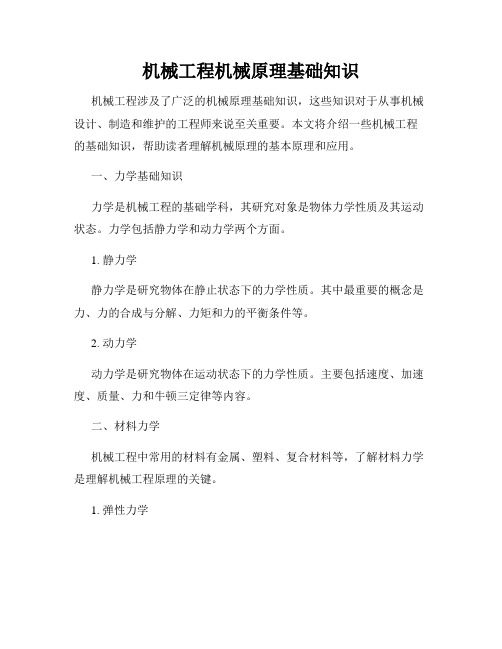 机械工程机械原理基础知识

机械工程涉及了广泛的机械原理基础知识，这些知识对于从事机械设计、制造和维护的工程师来说至关重要。本文将介绍一些机械工程的基础知识，帮助读者理解机械原理的基本原理和应用。

一、力学基础知识

力学是机械工程的基础学科，其研究对象是物体力学性质及其运动状态。力学包括静力学和动力学两个方面。

1. 静力学

静力学是研究物体在静止状态下的力学性质。其中最重要的概念是力、力的合成与分解、力矩和力的平衡条件等。

2. 动力学

动力学是研究物体在运动状态下的力学性质。主要包括速度、加速度、质量、力和牛顿三定律等内容。

二、材料力学

机械工程中常用的材料有金属、塑料、复合材料等，了解材料力学是理解机械工程原理的关键。

1. 弹性力学